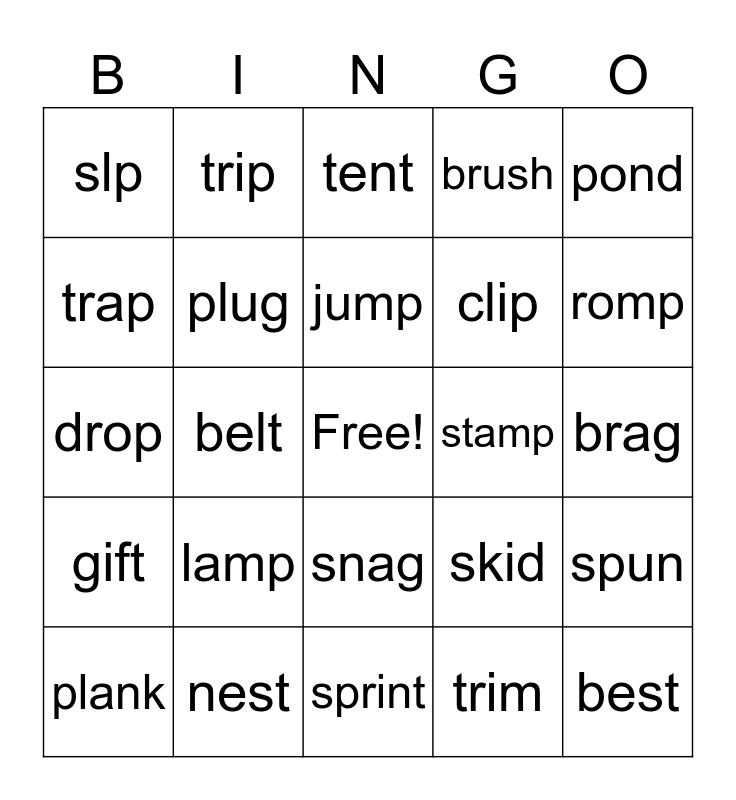 | B | I | N | G | O |
|---|---|---|---|---|
| slp | trip | tent | brush | pond |
| trap | plug | jump | clip | romp |
| drop | belt | Free! | stamp | brag |
| gift | lamp | snag | skid | spun |
| plank | nest | sprint | trim | best |